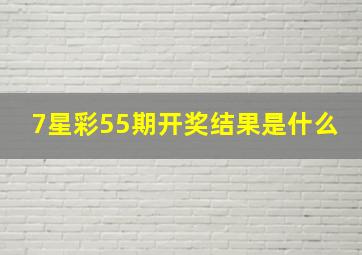 7星彩55期开奖结果是什么